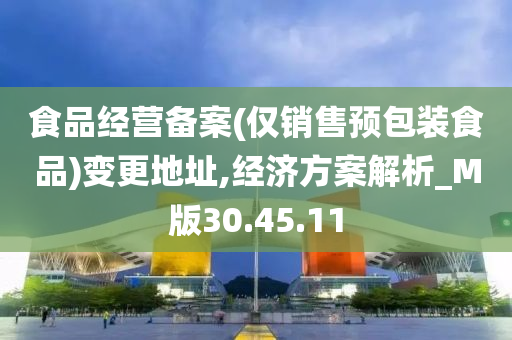 食品经营备案(仅销售预包装食品)变更地址,经济方案解析_M版30.45.11